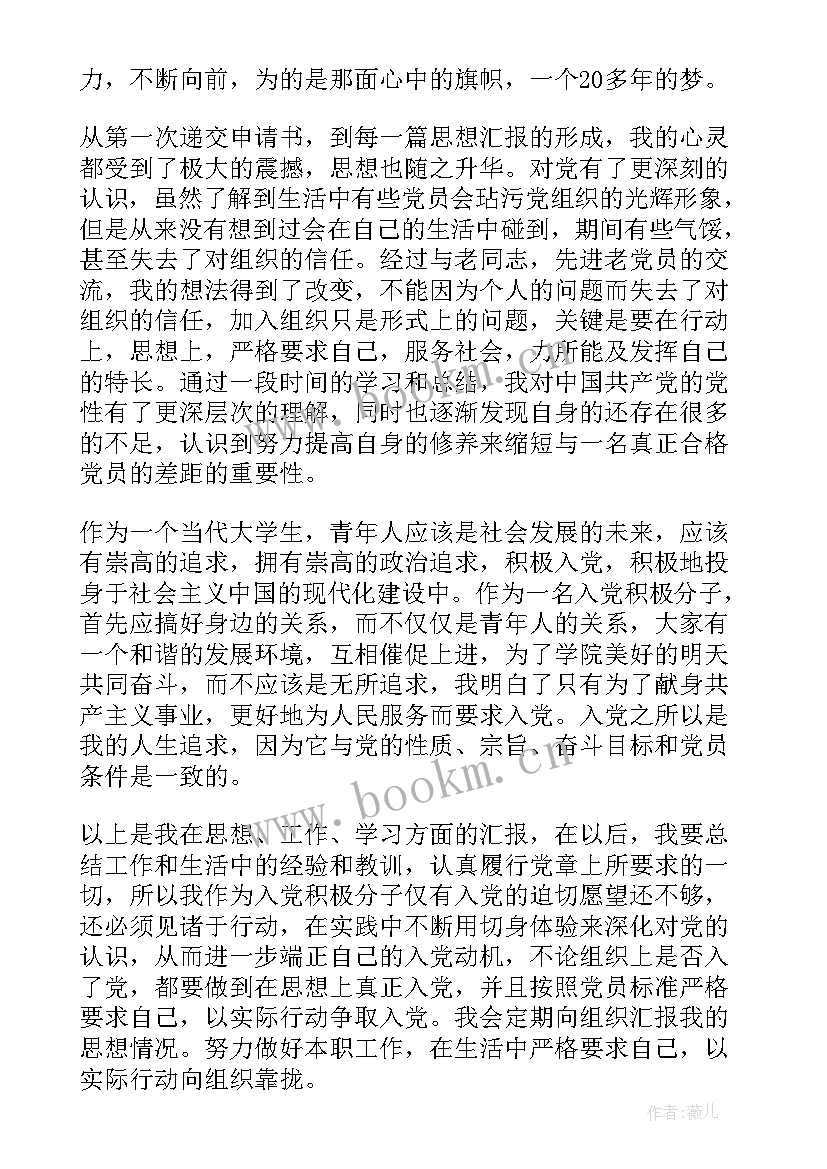 力，不断向前，为的是那面心中的旗帜，一个20多年的梦。

从第一次递交申请书，到每一篇思想汇报的形成，我的心灵都受到了极大的震撼，思想也随之升华。对党有了更深刻的认识，虽然了解到生活中有些党员会玷污党组织的光辉形象，但是从来没有想到过会在自己的生活中碰到，期间有些气馁，甚至失去了对组织的信任。经过与老同志，先进老党员的交流，我的想法得到了改变，不能因为个人的问题而失去了对组织的信任，加入组织只是形式上的问题，关键是要在行动上，思想上，严格要求自己，服务社会，力所能及发挥自己的特长。通过一段时间的学习和总结，我对中国共产党的党性有了更深层次的理解，同时也逐渐发现自身的还存在很多的不足，认识到努力提高自身的修养来缩短与一名真正合格党员的差距的重要性。

作为一个当代大学生，青年人应该是社会发展的未来，应该有崇高的追求，拥有崇高的政治追求，积极入党，积极地投身于社会主义中国的现代化建设中。作为一名入党积极分子，首先应搞好身边的关系，而不仅仅是青年人的关系，大家有一个和谐的发展环境，互相催促上进，为了学院美好的明天共同奋斗，而不应该是无所追求，我明白了只有为了献身共产主义事业，更好地为人民服务而要求入党。入党之所以是我的人生追求，因为它与党的性质、宗旨、奋斗目标和党员条件是一致的。

以上是我在思想、工作、学习方面的汇报，在以后，我要总结工作和生活中的经验和教训，认真履行党章上所要求的一切，所以我作为入党积极分子仅有入党的迫切愿望还不够，还必须见诸于行动，在实践中不断用切身体验来深化对党的认识，从而进一步端正自己的入党动机，不论组织上是否入了党，都要做到在思想上真正入党，并且按照党员标准严格要求自己，以实际行动争取入党。我会定期向组织汇报我的思想情况。努力做好本职工作，在生活中严格要求自己，以实际行动向组织靠拢。

www.bookm.cn

作者：薇儿